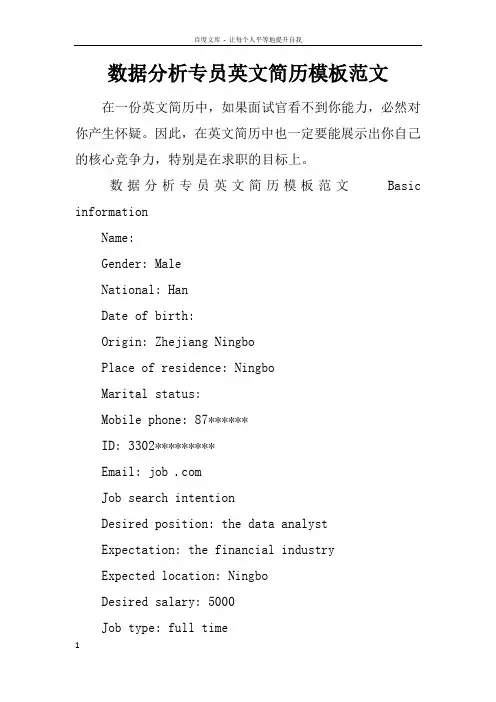 百度文库 - 让每个人平等地提升自我

数据分析专员英文简历模板范文

在一份英文简历中，如果面试官看不到你能力，必然对你产生怀疑。因此，在英文简历中也一定要能展示出你自己的核心竞争力，特别是在求职的目标上。

数据分析专员英文简历模板范文 Basic information

Name:

Gender: Male

National: Han

Date of birth:

Origin: Zhejiang Ningbo

Place of residence: Ningbo

Marital status:

Mobile phone: 87******

ID: 3302*********

Email: job .com

Job search intention

Desired position: the data analyst

Expectation: the financial industry

Expected location: Ningbo

Desired salary: 5000

Job type: full time

1